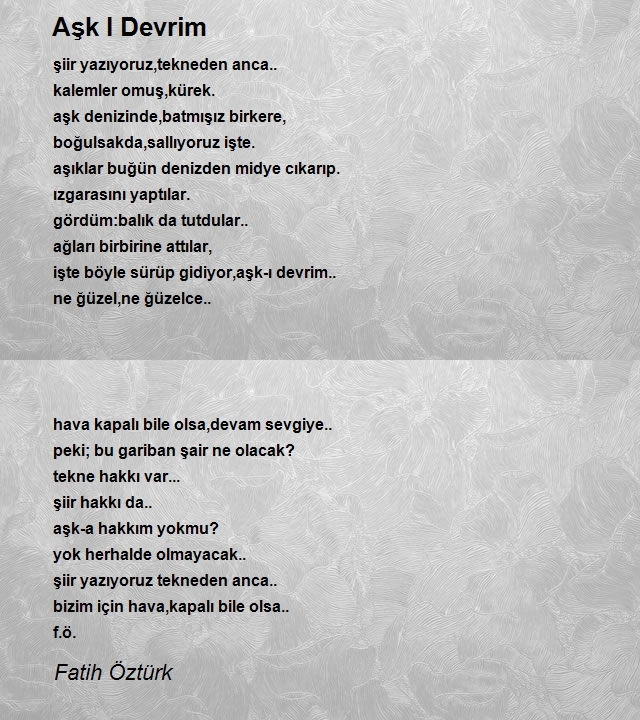 Aşk I Devrim

şiir yazıyoruz,tekneden anca..
kalemler omuş,kürek.
aşk denizinde,batmışız birkere,
boğulsakda,sallıyoruz işte.
aşıklar buğün denizden midye cıkarıp.
ızgarasını yaptılar.
gördüm:balık da tutdular..
ağları birbirine attılar,
işte böyle sürüp gidiyor,aşk-ı devrim..
ne ğüzel,ne ğüzelce..

hava kapalı bile olsa,devam sevgiye..
peki; bu gariban şair ne olacak?
tekne hakkı var...
şiir hakkı da..
aşk-a hakkım yokmu?
yok herhalde olmayacak..
şiir yazıyoruz tekneden anca..
bizim için hava,kapalı bile olsa..
f.ö.

Fatih Öztürk